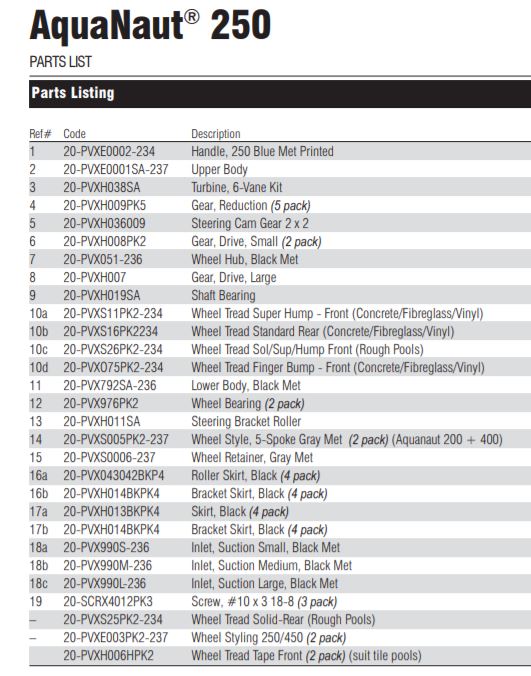 AquaNaut® 250

PARTS LIST

Parts Listing

| Ref# | Code | Description |
|---|---|---|
| 1 | 20-PVXE0002-234 | Handle, 250 Blue Met Printed |
| 2 | 20-PVXE0001SA-237 | Upper Body |
| 3 | 20-PVXH038SA | Turbine, 6-Vane Kit |
| 4 | 20-PVXH009PK5 | Gear, Reduction (5 pack) |
| 5 | 20-PVXH036009 | Steering Cam Gear 2 x 2 |
| 6 | 20-PVXH008PK2 | Gear, Drive, Small (2 pack) |
| 7 | 20-PVX051-236 | Wheel Hub, Black Met |
| 8 | 20-PVXH007 | Gear, Drive, Large |
| 9 | 20-PVXH019SA | Shaft Bearing |
| 10a | 20-PVXS11PK2-234 | Wheel Tread Super Hump - Front (Concrete/Fibreglass/Vinyl) |
| 10b | 20-PVXS16PK2234 | Wheel Tread Standard Rear (Concrete/Fibreglass/Vinyl) |
| 10c | 20-PVXS26PK2-234 | Wheel Tread Sol/Sup/Hump Front (Rough Pools) |
| 10d | 20-PVXO75PK2-234 | Wheel Tread Finger Bump - Front (Concrete/Fibreglass/Vinyl) |
| 11 | 20-PVX792SA-236 | Lower Body, Black Met |
| 12 | 20-PVX976PK2 | Wheel Bearing (2 pack) |
| 13 | 20-PVXH011SA | Steering Bracket Roller |
| 14 | 20-PVXS005PK2-237 | Wheel Style, 5-Spoke Gray Met (2 pack) (Aquanaut 200 + 400) |
| 15 | 20-PVXS0006-237 | Wheel Retainer, Gray Met |
| 16a | 20-PVX043042BKP4 | Roller Skirt, Black (4 pack) |
| 16b | 20-PVXH014BKPK4 | Bracket Skirt, Black (4 pack) |
| 17a | 20-PVXH013BKPK4 | Skirt, Black (4 pack) |
| 17b | 20-PVXH014BKPK4 | Bracket Skirt, Black (4 pack) |
| 18a | 20-PVX990S-236 | Inlet, Suction Small, Black Met |
| 18b | 20-PVX990M-236 | Inlet, Suction Medium, Black Met |
| 18c | 20-PVX990L-236 | Inlet, Suction Large, Black Met |
| 19 | 20-SCRX4012PK3 | Screw, #10 x 3 18-8 (3 pack) |
| – | 20-PVXS25PK2-234 | Wheel Tread Solid-Rear (Rough Pools) |
| – | 20-PVXE003PK2-237 | Wheel Styling 250/450 (2 pack) |
| | 20-PVXH006HPK2 | Wheel Tread Tape Front (2 pack) (suit tile pools) |